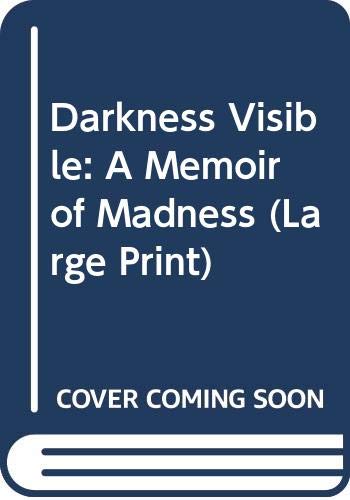 Darkness Visible: A Memoir of Madness (Large Print)

COVER COMING SOON